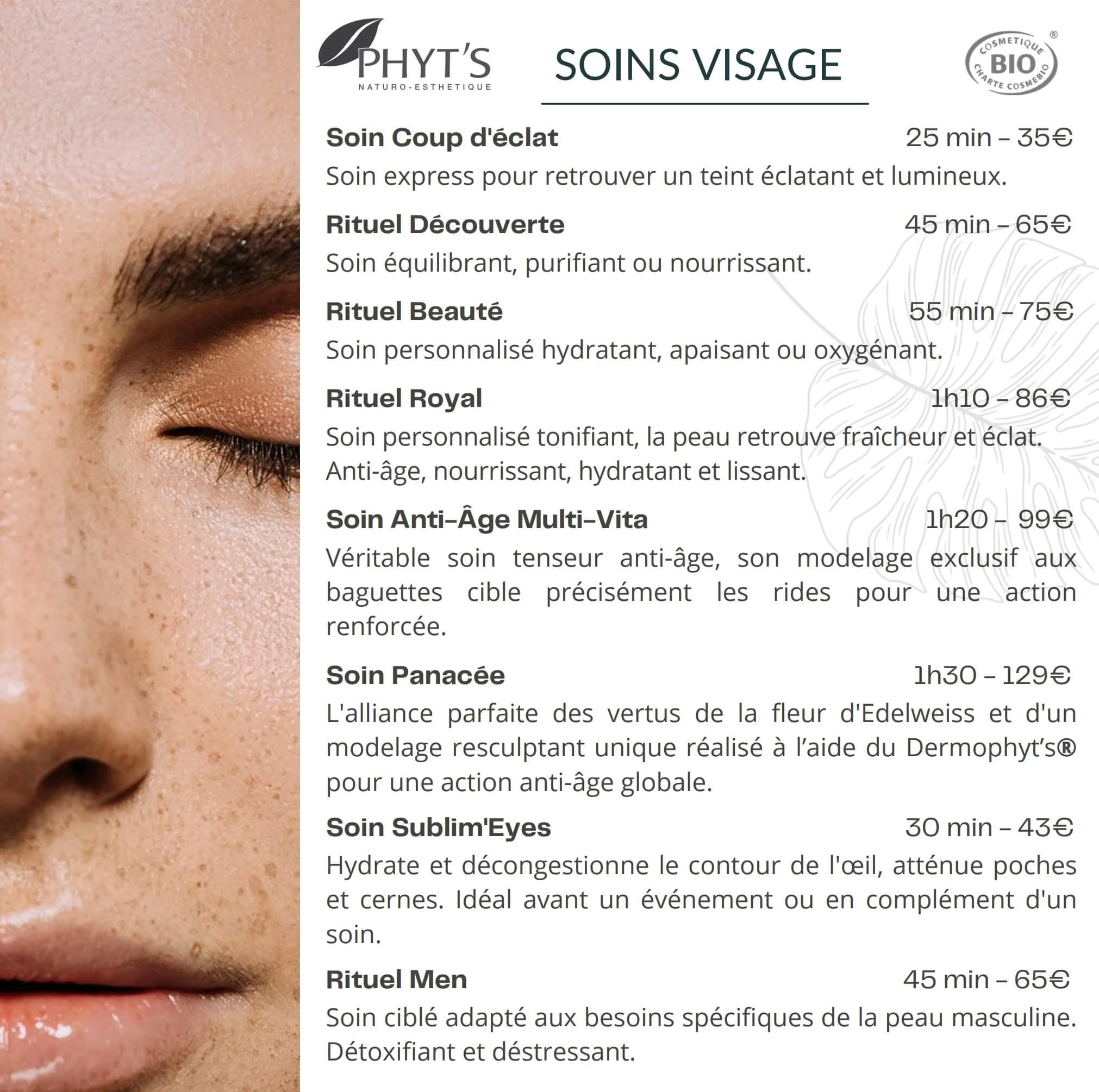 PHYT'S
NATURO-ESTHETIQUE

SOINS VISAGE

COSMETIQUE BIO CHARTE COSMEBIO ®

Soin Coup d'éclat 25 min – 35€
Soin express pour retrouver un teint éclatant et lumineux.

Rituel Découverte 45 min – 65€
Soin équilibrant, purifiant ou nourrissant.

Rituel Beauté 55 min – 75€
Soin personnalisé hydratant, apaisant ou oxygénant.

Rituel Royal 1h10 – 86€
Soin personnalisé tonifiant, la peau retrouve fraîcheur et éclat. Anti-âge, nourrissant, hydratant et lissant.

Soin Anti-Âge Multi-Vita 1h20 – 99€
Véritable soin tenseur anti-âge, son modelage exclusif aux baguettes cible précisément les rides pour une action renforcée.

Soin Panacée 1h30 – 129€
L'alliance parfaite des vertus de la fleur d'Edelweiss et d'un modelage resculptant unique réalisé à l'aide du Dermophyt's® pour une action anti-âge globale.

Soin Sublim'Eyes 30 min – 43€
Hydrate et décongestionne le contour de l'œil, atténue poches et cernes. Idéal avant un événement ou en complément d'un soin.

Rituel Men 45 min – 65€
Soin ciblé adapté aux besoins spécifiques de la peau masculine. Détoxifiant et déstressant.